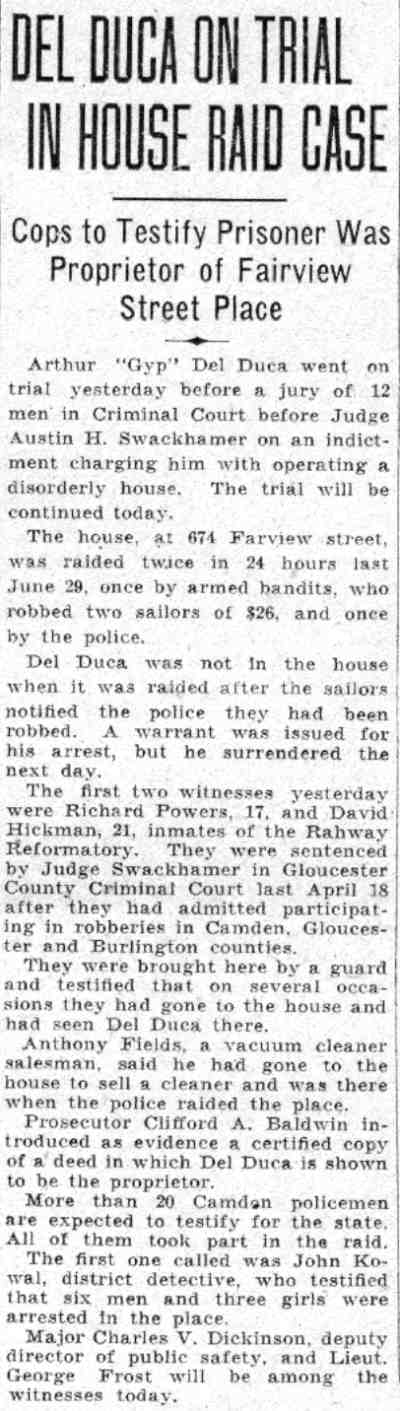 DEL DUCA ON TRIAL IN HOUSE RAID CASE

Cops to Testify Prisoner Was Proprietor of Fairview Street Place

Arthur "Gyp" Del Duca went on trial yesterday before a jury of 12 men in Criminal Court before Judge Austin H. Swackhamer on an indictment charging him with operating a disorderly house. The trial will be continued today.

The house, at 674 Farview street, was raided twice in 24 hours last June 29, once by armed bandits, who robbed two sailors of $26, and once by the police.

Del Duca was not in the house when it was raided after the sailors notified the police they had been robbed. A warrant was issued for his arrest, but he surrendered the next day.

The first two witnesses yesterday were Richard Powers, 17, and David Hickman, 21, inmates of the Rahway Reformatory. They were sentenced by Judge Swackhamer in Gloucester County Criminal Court last April 18 after they had admitted participating in robberies in Camden, Gloucester and Burlington counties.

They were brought here by a guard and testified that on several occasions they had gone to the house and had seen Del Duca there.

Anthony Fields, a vacuum cleaner salesman, said he had gone to the house to sell a cleaner and was there when the police raided the place.

Prosecutor Clifford A. Baldwin introduced as evidence a certified copy of a deed in which Del Duca is shown to be the proprietor.

More than 20 Camden policemen are expected to testify for the state. All of them took part in the raid.

The first one called was John Kowal, district detective, who testified that six men and three girls were arrested in the place.

Major Charles V. Dickinson, deputy director of public safety, and Lieut. George Frost will be among the witnesses today.